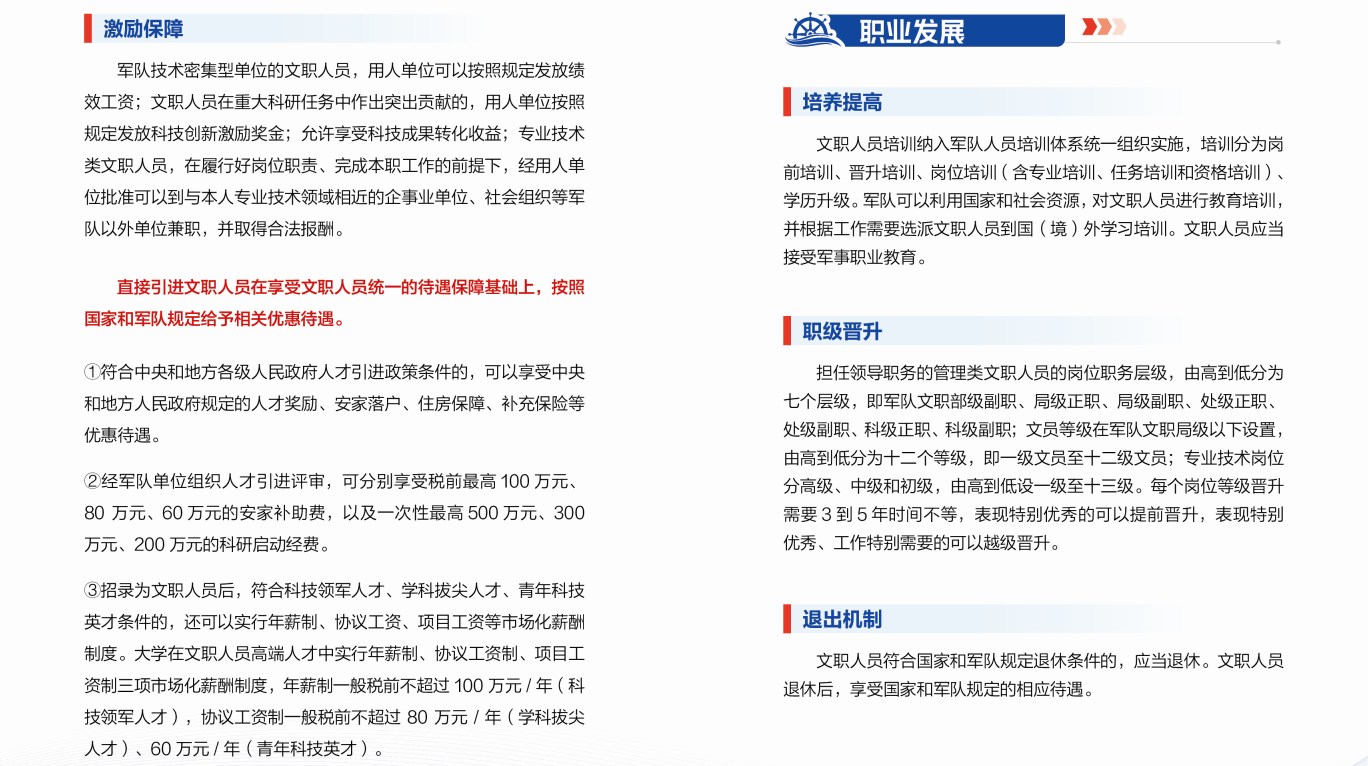 激励保障

军队技术密集型单位的文职人员，用人单位可以按照规定发放绩效工资；文职人员在重大科研任务中作出突出贡献的，用人单位按照规定发放科技创新激励奖金；允许享受科技成果转化收益；专业技术类文职人员，在履行好岗位职责、完成本职工作的前提下，经用人单位批准可以到与本人专业技术领域相近的企事业单位、社会组织等军队以外单位兼职，并取得合法报酬。

直接引进文职人员在享受文职人员统一的待遇保障基础上，按照国家和军队规定给予相关优惠待遇。

①符合中央和地方各级人民政府人才引进政策条件的，可以享受中央和地方人民政府规定的人才奖励、安家落户、住房保障、补充保险等优惠待遇。

②经军队单位组织人才引进评审，可分别享受税前最高 100 万元、80 万元、60 万元的安家补助费，以及一次性最高 500 万元、300 万元、200 万元的科研启动经费。

③招录为文职人员后，符合科技领军人才、学科拔尖人才、青年科技英才条件的，还可以实行年薪制、协议工资、项目工资等市场化薪酬制度。大学在文职人员高端人才中实行年薪制、协议工资制、项目工资制三项市场化薪酬制度，年薪制一般税前不超过 100 万元 / 年（科技领军人才），协议工资制一般税前不超过 80 万元 / 年（学科拔尖人才）、60 万元 / 年（青年科技英才）。

职业发展

培养提高

文职人员培训纳入军队人员培训体系统一组织实施，培训分为岗前培训、晋升培训、岗位培训（含专业培训、任务培训和资格培训）、学历升级。军队可以利用国家和社会资源，对文职人员进行教育培训，并根据工作需要选派文职人员到国（境）外学习培训。文职人员应当接受军事职业教育。

职级晋升

担任领导职务的管理类文职人员的岗位职务层级，由高到低分为七个层级，即军队文职部级副职、局级正职、局级副职、处级正职、处级副职、科级正职、科级副职；文员等级在军队文职局级以下设置，由高到低分为十二个等级，即一级文员至十二级文员；专业技术岗位分高级、中级和初级，由高到低设一级至十三级。每个岗位等级晋升需要 3 到 5 年时间不等，表现特别优秀的可以提前晋升，表现特别优秀、工作特别需要的可以越级晋升。

退出机制

文职人员符合国家和军队规定退休条件的，应当退休。文职人员退休后，享受国家和军队规定的相应待遇。